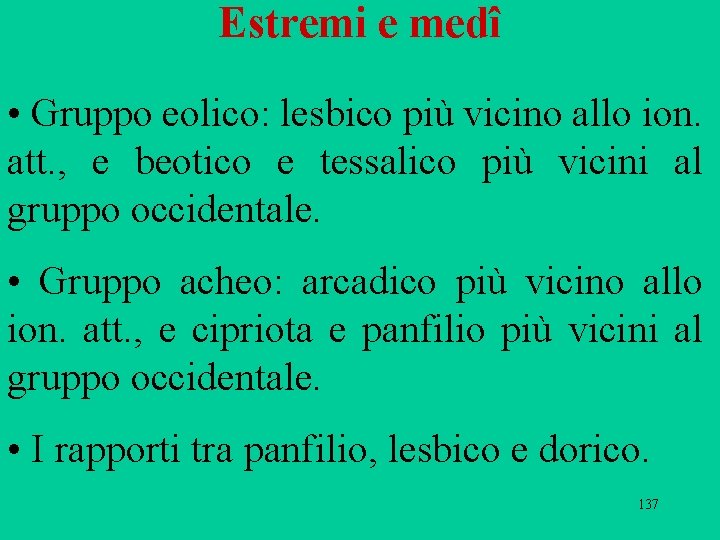 Estremi e medî

• Gruppo eolico: lesbico più vicino allo ion. att., e beotico e tessalico più vicini al gruppo occidentale.

• Gruppo acheo: arcadico più vicino allo ion. att., e cipriota e panfilio più vicini al gruppo occidentale.

• I rapporti tra panfilio, lesbico e dorico.

137